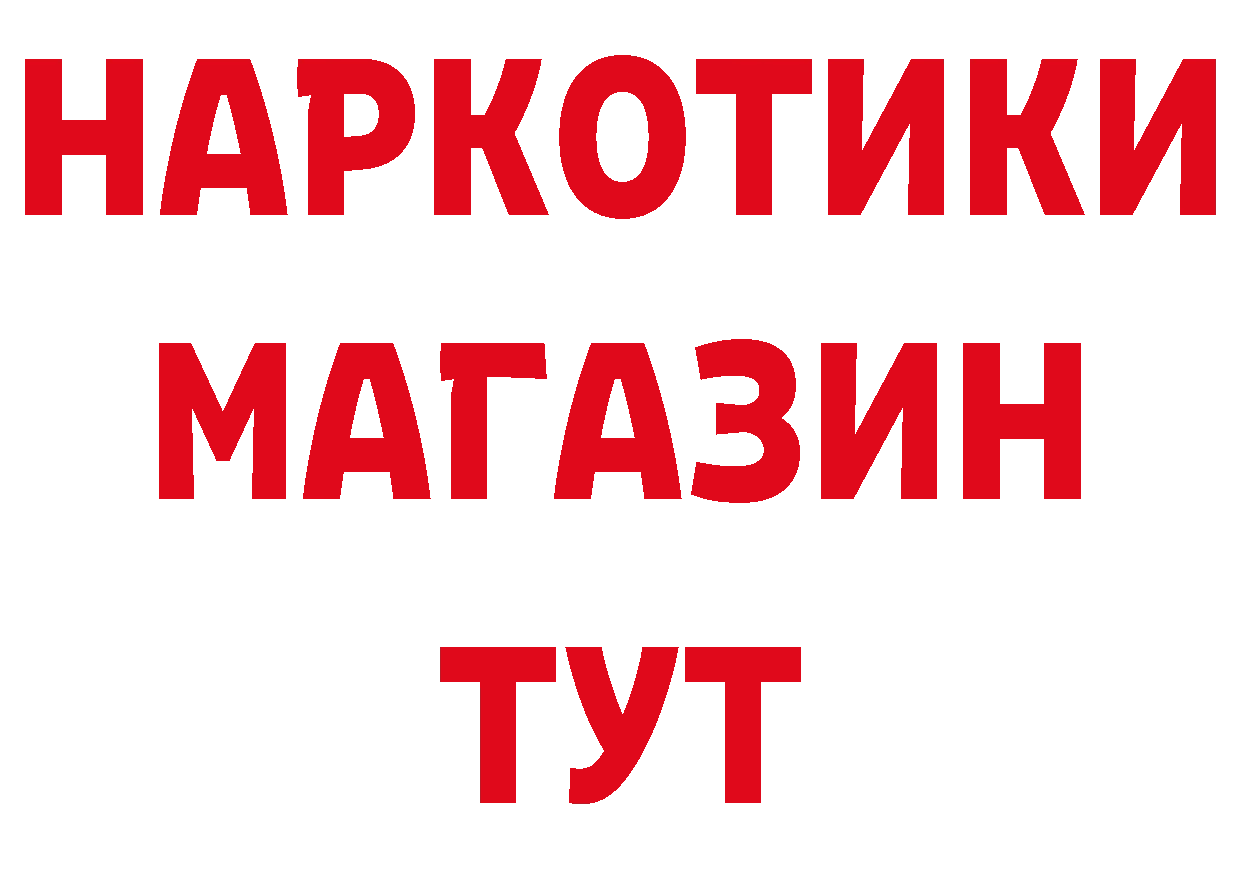 НАРКОТИКИ
МАГАЗИН
ТУТ